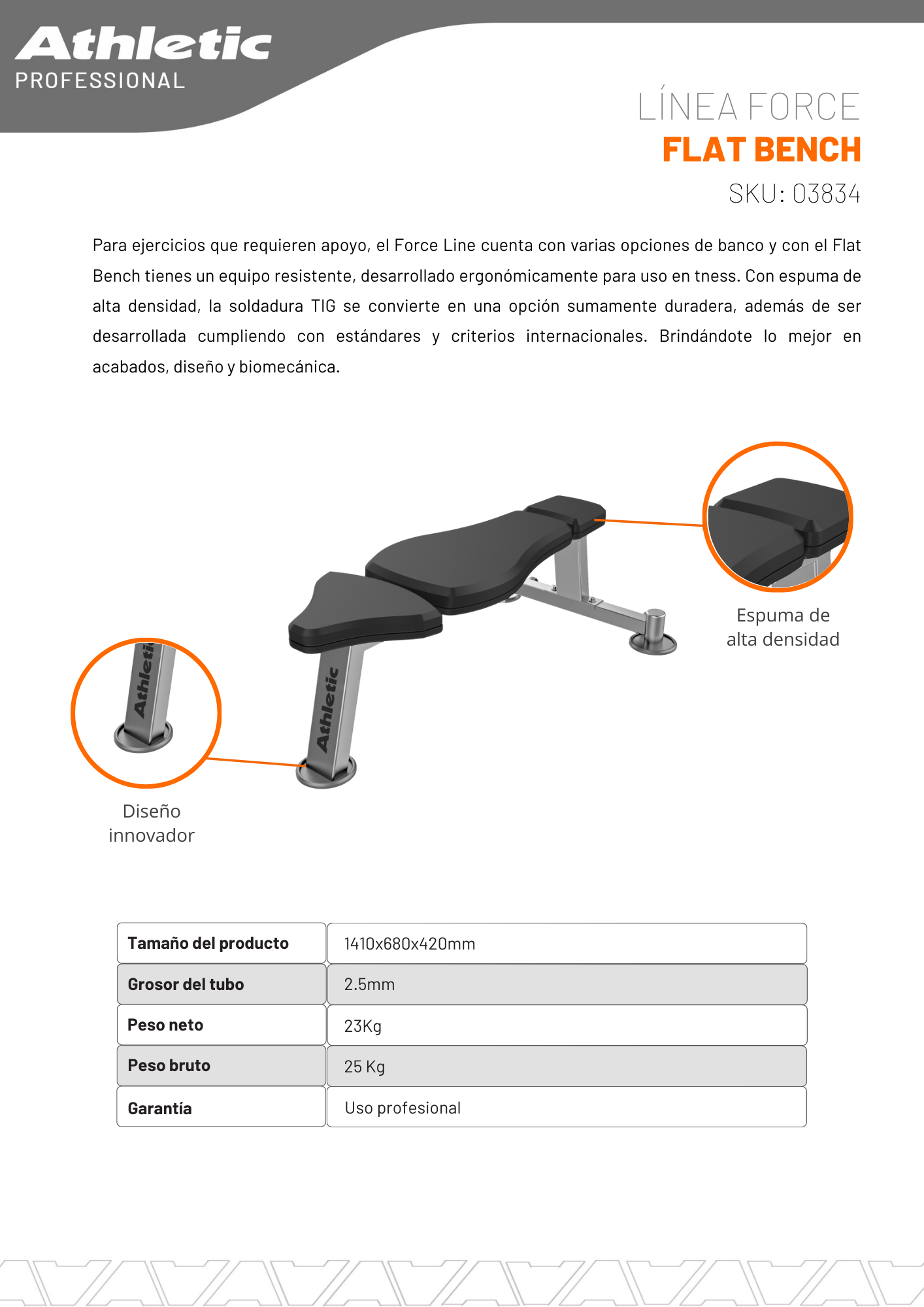 Athletic
PROFESSIONAL

LÍNEA FORCE
FLAT BENCH
SKU: 03834

Para ejercicios que requieren apoyo, el Force Line cuenta con varias opciones de banco y con el Flat Bench tienes un equipo resistente, desarrollado ergonómicamente para uso en tness. Con espuma de alta densidad, la soldadura TIG se convierte en una opción sumamente duradera, además de ser desarrollada cumpliendo con estándares y criterios internacionales. Brindándote lo mejor en acabados, diseño y biomecánica.

Athletic

Athletic

Espuma de alta densidad

Diseño innovador

| Tamaño del producto | 1410x680x420mm |
|---|---|
| Grosor del tubo | 2.5mm |
| Peso neto | 23Kg |
| Peso bruto | 25 Kg |
| Garantía | Uso profesional |